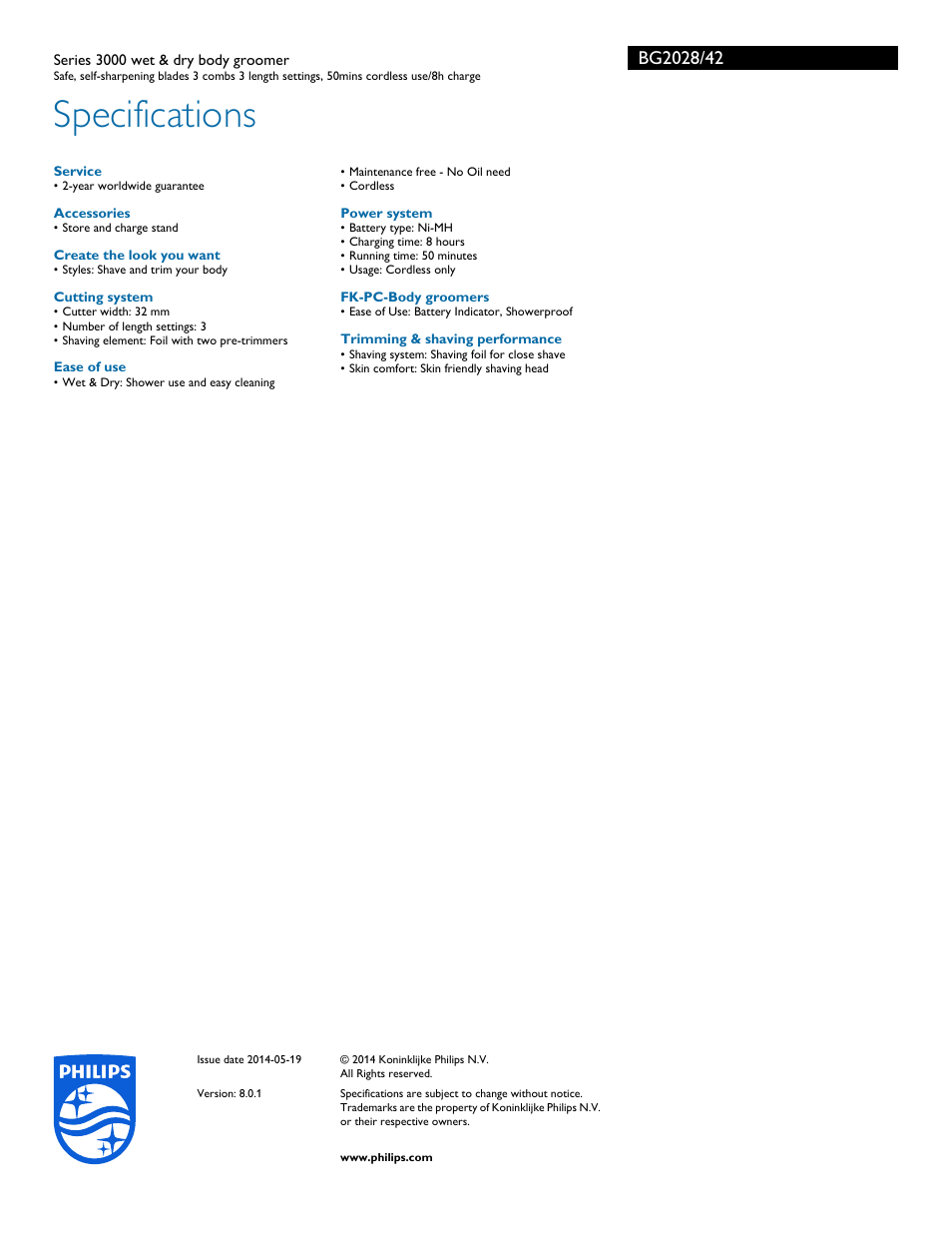 Series 3000 wet & dry body groomer
Safe, self-sharpening blades 3 combs 3 length settings, 50mins cordless use/8h charge

BG2028/42

Specifications

Service
• 2-year worldwide guarantee

Accessories
• Store and charge stand

Create the look you want
• Styles: Shave and trim your body

Cutting system
• Cutter width: 32 mm
• Number of length settings: 3
• Shaving element: Foil with two pre-trimmers

Ease of use
• Wet & Dry: Shower use and easy cleaning
• Maintenance free - No Oil need
• Cordless

Power system
• Battery type: Ni-MH
• Charging time: 8 hours
• Running time: 50 minutes
• Usage: Cordless only

FK-PC-Body groomers
• Ease of Use: Battery Indicator, Showerproof

Trimming & shaving performance
• Shaving system: Shaving foil for close shave
• Skin comfort: Skin friendly shaving head

PHILIPS

Issue date 2014-05-19

Version: 8.0.1

© 2014 Koninklijke Philips N.V.
All Rights reserved.

Specifications are subject to change without notice. Trademarks are the property of Koninklijke Philips N.V. or their respective owners.

www.philips.com